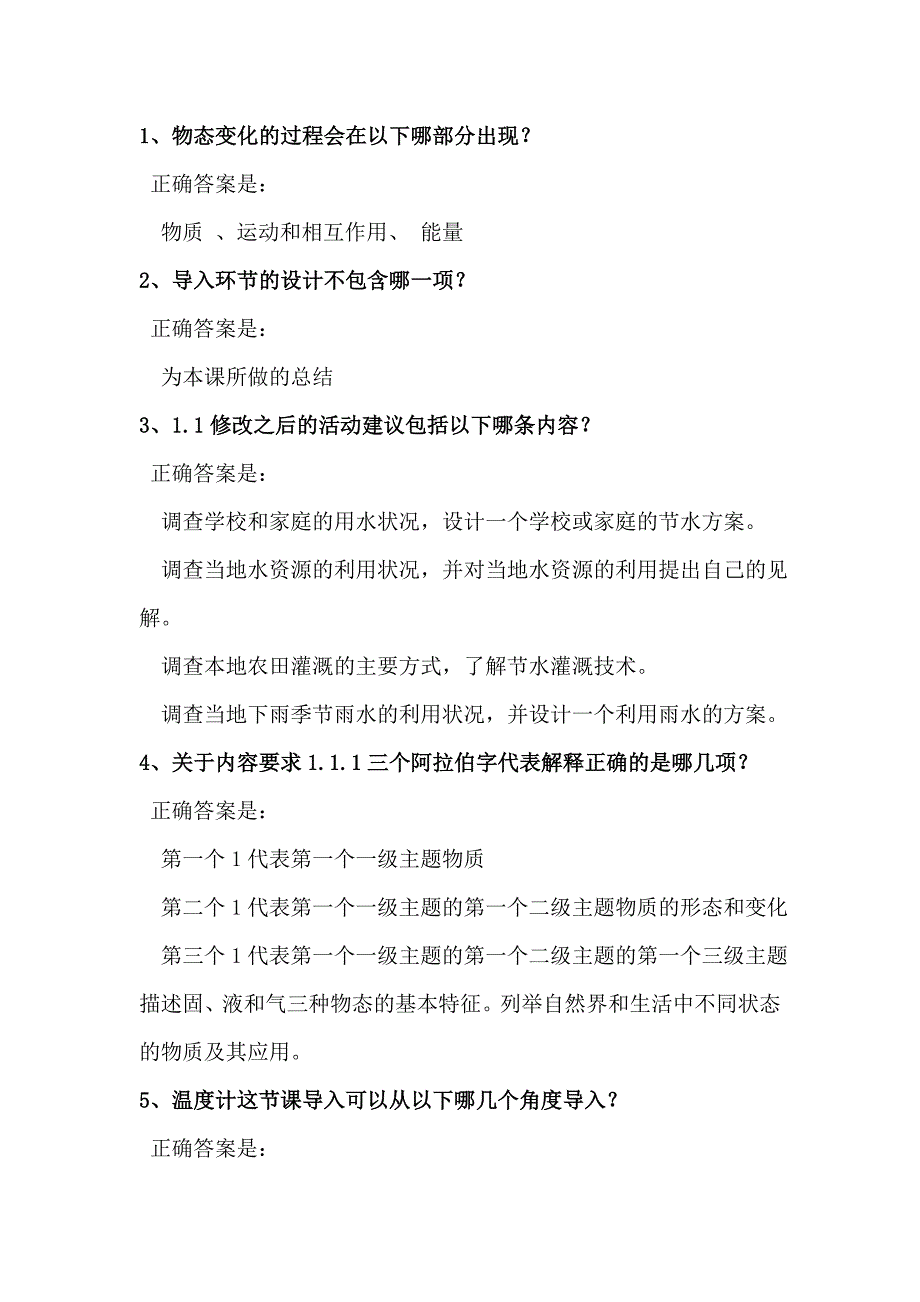 1、物态变化的过程会在以下哪部分出现？

正确答案是：

物质 、运动和相互作用、 能量

2、导入环节的设计不包含哪一项？

正确答案是：

为本课所做的总结

3、1.1 修改之后的活动建议包括以下哪条内容？

正确答案是：

调查学校和家庭的用水状况，设计一个学校或家庭的节水方案。

调查当地水资源的利用状况，并对当地水资源的利用提出自己的见解。

调查本地农田灌溉的主要方式，了解节水灌溉技术。

调查当地下雨季节雨水的利用状况，并设计一个利用雨水的方案。

4、关于内容要求 1.1.1 三个阿拉伯字代表解释正确的是哪几项？

正确答案是：

第一个 1 代表第一个一级主题物质

第二个 1 代表第一个一级主题的第一个二级主题物质的形态和变化

第三个 1 代表第一个一级主题的第一个二级主题的第一个三级主题描述固、液和气三种物态的基本特征。列举自然界和生活中不同状态的物质及其应用。

5、温度计这节课导入可以从以下哪几个角度导入？

正确答案是：